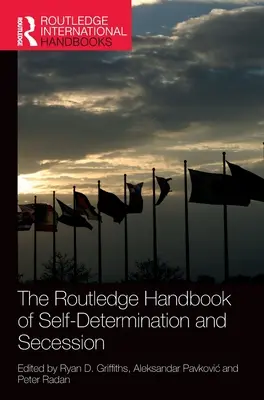 ROUTLEDGE

ROUTLEDGE INTERNATIONAL HANDBOOKS

The Routledge Handbook of Self-Determination and Secession

Edited by Ryan D. Griffiths, Aleksandar Pavković and Peter Radan